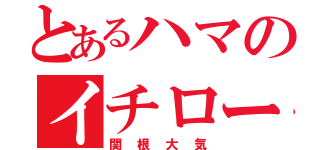 とあるハマの
イチロー

関根大気